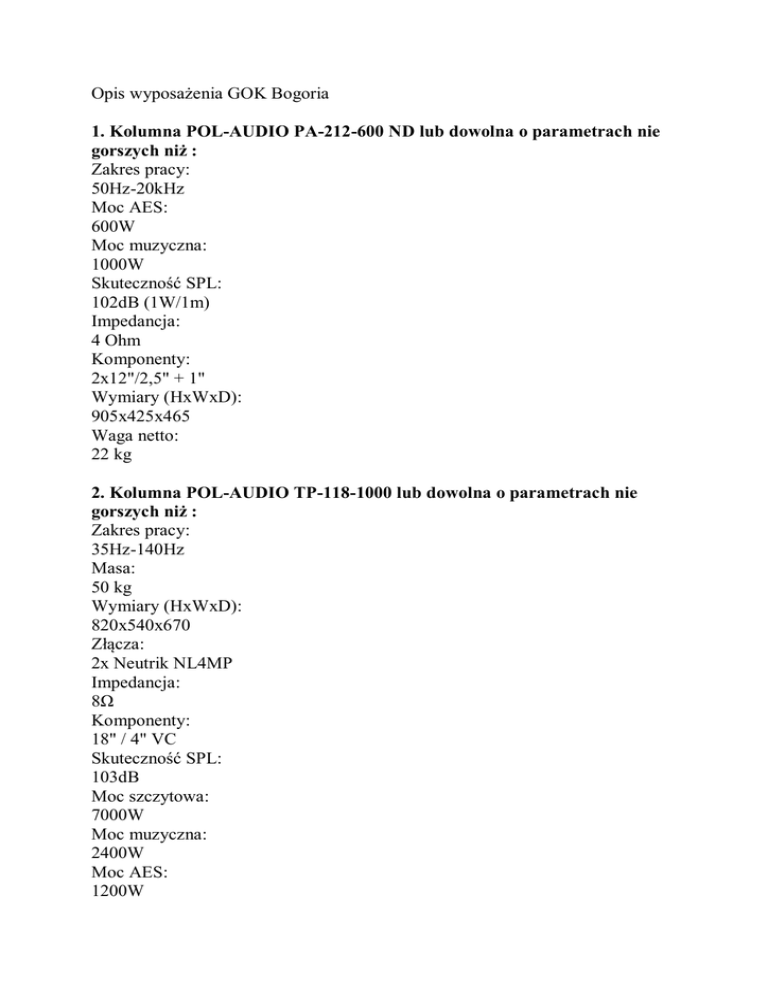 Opis wyposażenia GOK Bogoria

1. Kolumna POL-AUDIO PA-212-600 ND lub dowolna o parametrach nie gorszych niż :
Zakres pracy:
50Hz-20kHz
Moc AES:
600W
Moc muzyczna:
1000W
Skuteczność SPL:
102dB (1W/1m)
Impedancja:
4 Ohm
Komponenty:
2x12"/2,5" + 1"
Wymiary (HxWxD):
905x425x465
Waga netto:
22 kg

2. Kolumna POL-AUDIO TP-118-1000 lub dowolna o parametrach nie gorszych niż :
Zakres pracy:
35Hz-140Hz
Masa:
50 kg
Wymiary (HxWxD):
820x540x670
Złącza:
2x Neutrik NL4MP
Impedancja:
8Ω
Komponenty:
18" / 4" VC
Skuteczność SPL:
103dB
Moc szczytowa:
7000W
Moc muzyczna:
2400W
Moc AES:
1200W